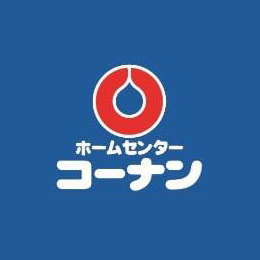 ホームセンター
コーナン